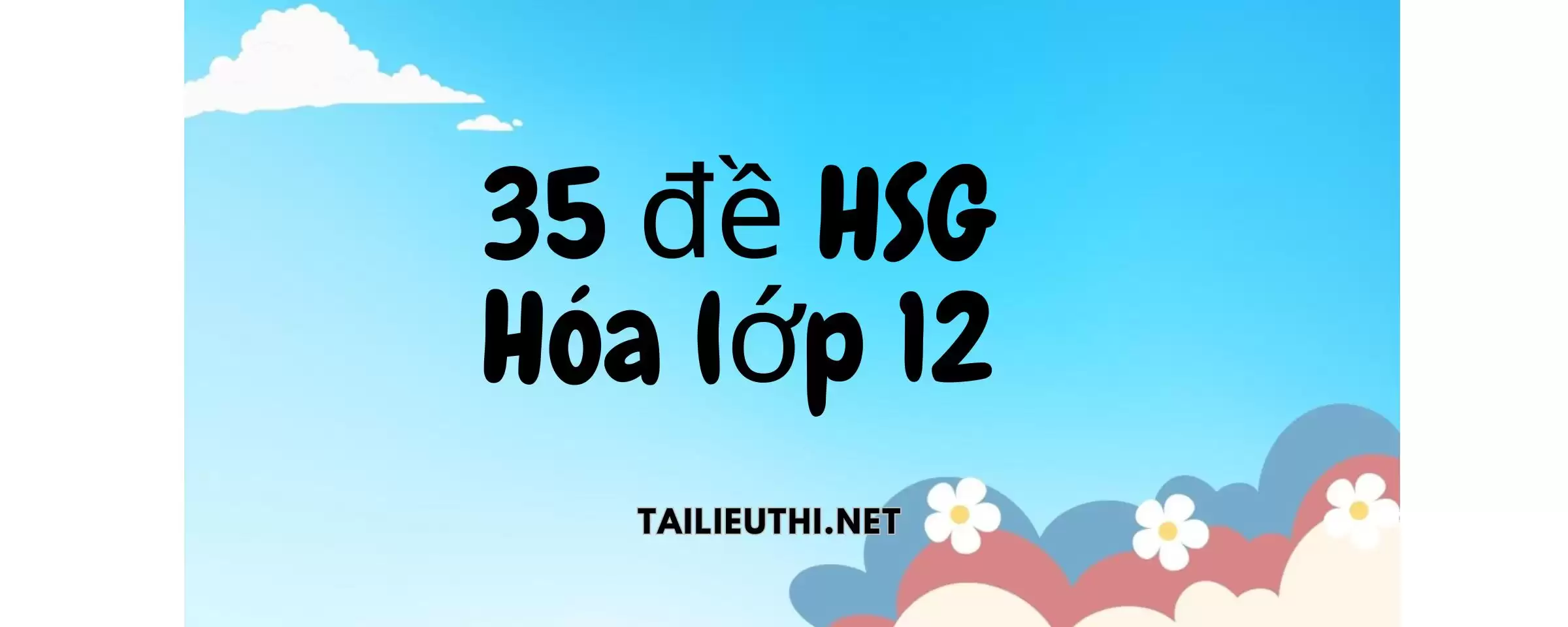 35 đề HSG
Hóa lớp 12

TAILIEUTHI.NET